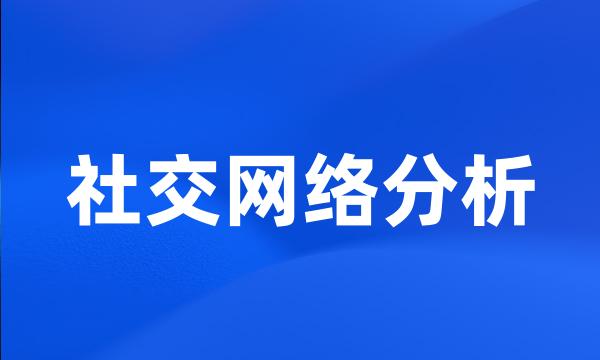 社交网络分析